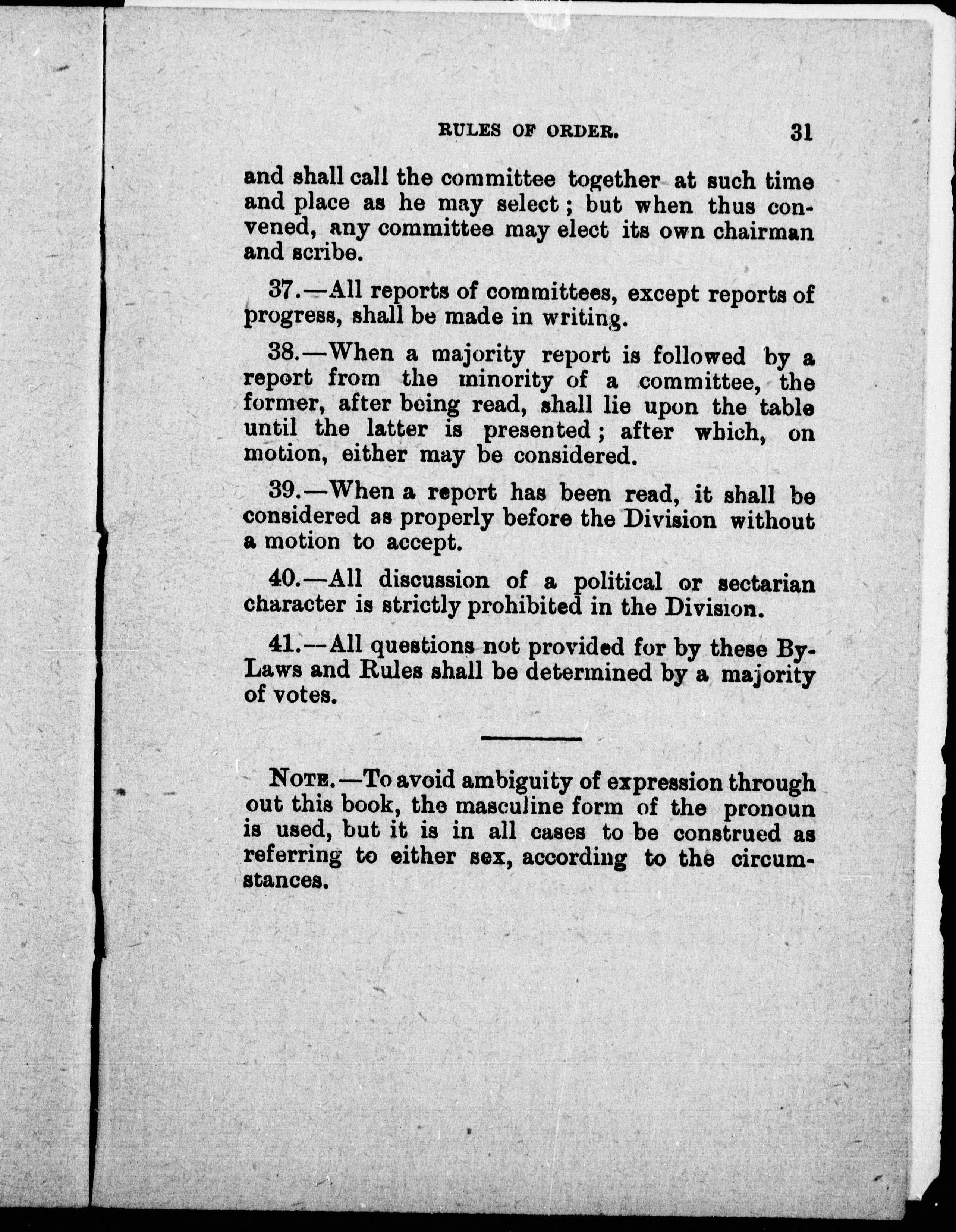 RULES OF ORDER. 31

and shall call the committee together at such time and place as he may select; but when thus convened, any committee may elect its own chairman and scribe.

37.—All reports of committees, except reports of progress, shall be made in writing.

38.—When a majority report is followed by a report from the minority of a committee, the former, after being read, shall lie upon the table until the latter is presented; after which, on motion, either may be considered.

39.—When a report has been read, it shall be considered as properly before the Division without a motion to accept.

40.—All discussion of a political or sectarian character is strictly prohibited in the Division.

41.—All questions not provided for by these By-Laws and Rules shall be determined by a majority of votes.

NOTE.—To avoid ambiguity of expression through out this book, the masculine form of the pronoun is used, but it is in all cases to be construed as referring to either sex, according to the circumstances.